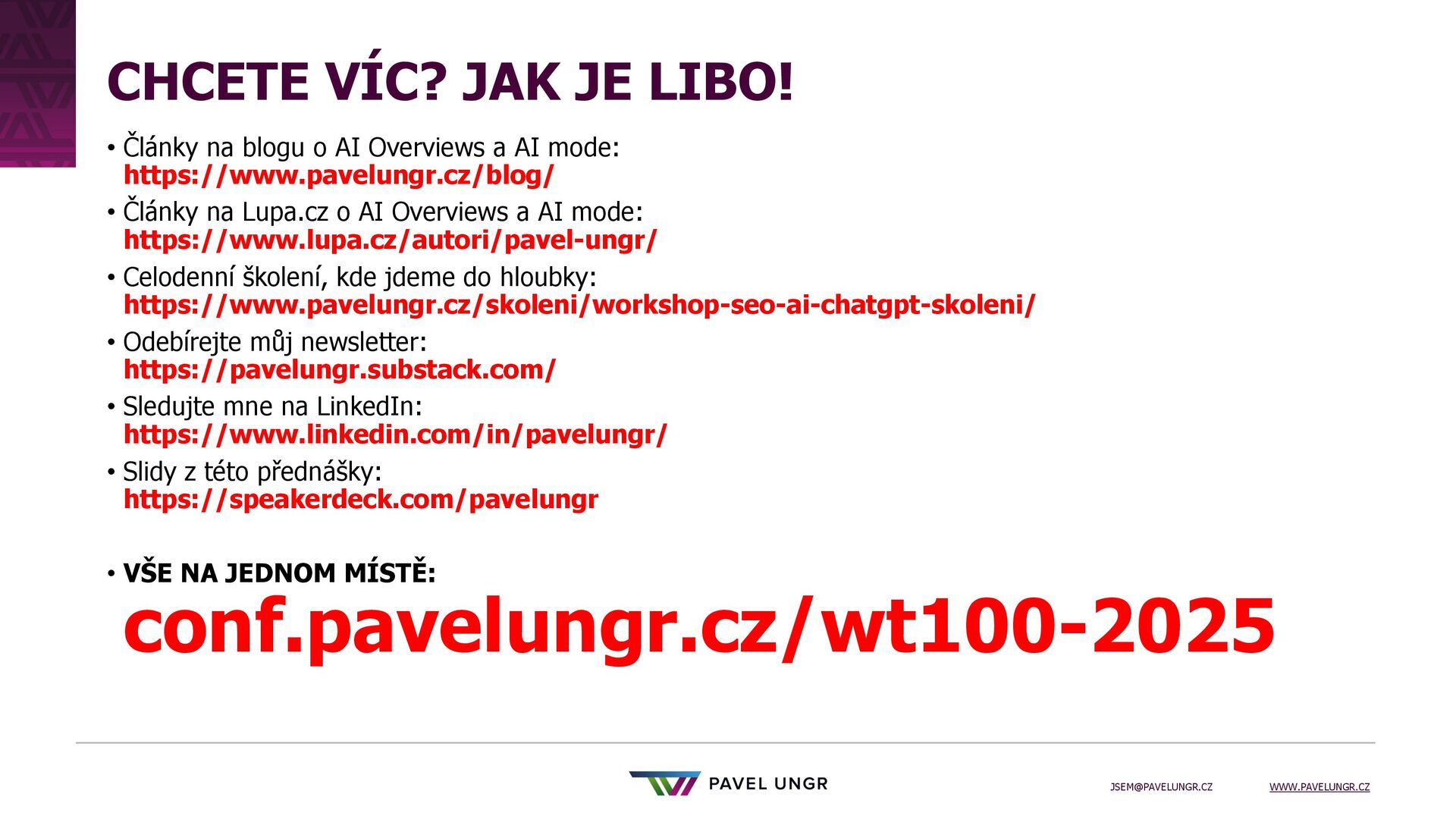 CHCETE VÍC? JAK JE LIBO!

• Články na blogu o AI Overviews a AI mode: https://www.pavelungr.cz/blog/

• Články na Lupa.cz o AI Overviews a AI mode: https://www.lupa.cz/autori/pavel-ungr/

• Celodenní školení, kde jdeme do hloubky: https://www.pavelungr.cz/skoleni/workshop-seo-ai-chatgpt-skoleni/

• Odebírejte můj newsletter: https://pavelungr.substack.com/

• Sledujte mne na LinkedIn: https://www.linkedin.com/in/pavelungr/

• Slidy z této přednášky: https://speakerdeck.com/pavelungr

• VŠE NA JEDNOM MÍSTĚ:
conf.pavelungr.cz/wt100-2025

PAVEL UNGR

JSEM@PAVELUNGR.CZ

WWW.PAVELUNGR.CZ